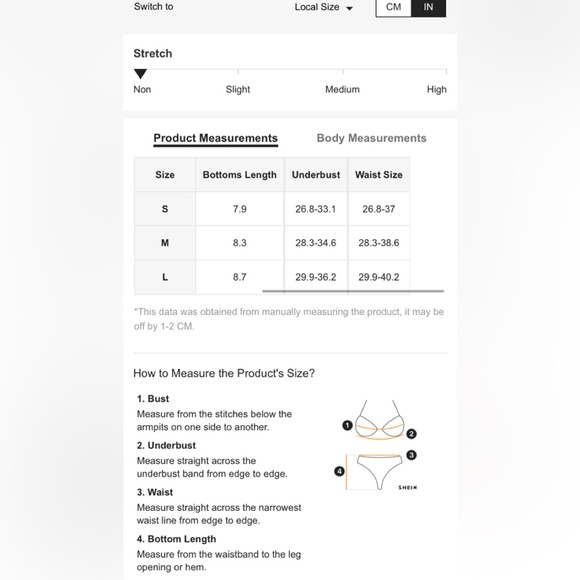 Switch to Local Size CM IN

Stretch

Non Slight Medium High

Product Measurements Body Measurements

| Size | Bottoms Length | Underbust | Waist Size |
|---|---|---|---|
| S | 7.9 | 26.8-33.1 | 26.8-37 |
| M | 8.3 | 28.3-34.6 | 28.3-38.6 |
| L | 8.7 | 29.9-36.2 | 29.9-40.2 |

*This data was obtained from manually measuring the product, it may be off by 1-2 CM.

How to Measure the Product's Size?

1. Bust
Measure from the stitches below the armpits on one side to another.

2. Underbust
Measure straight across the underbust band from edge to edge.

3. Waist
Measure straight across the narrowest waist line from edge to edge.

4. Bottom Length
Measure from the waistband to the leg opening or hem.

1 2 3 4 SHEIN